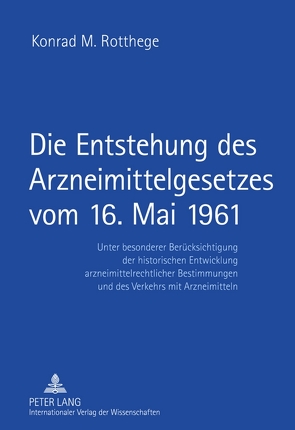 Konrad M. Rotthege

Die Entstehung des Arzneimittelgesetzes vom 16. Mai 1961

Unter besonderer Berücksichtigung der historischen Entwicklung arzneimittelrechtlicher Bestimmungen und des Verkehrs mit Arzneimitteln

PETER LANG
Internationaler Verlag der Wissenschaften